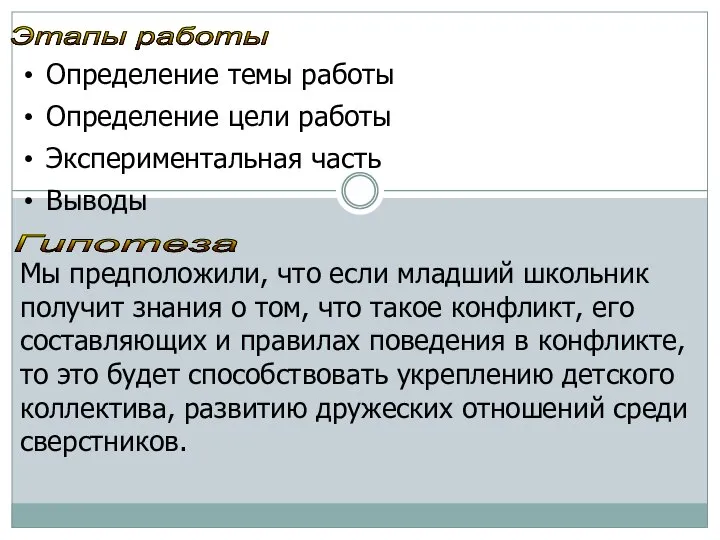 Этапы работы

• Определение темы работы
• Определение цели работы
• Экспериментальная часть
• Выводы

Гипотеза

Мы предположили, что если младший школьник получит знания о том, что такое конфликт, его составляющих и правилах поведения в конфликте, то это будет способствовать укреплению детского коллектива, развитию дружеских отношений среди сверстников.